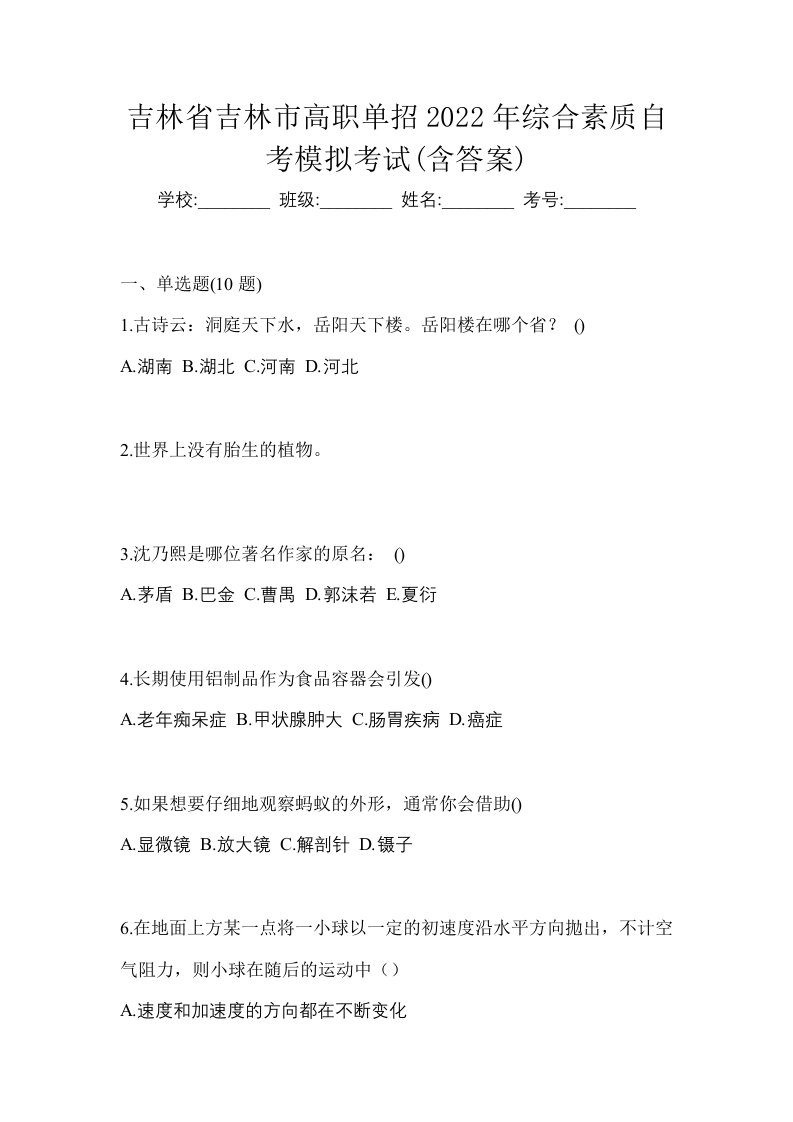 吉林省吉林市高职单招2022年综合素质自考模拟考试(含答案)

学校:________ 班级:________ 姓名:________ 考号:________

一、单选题(10 题)

1.古诗云：洞庭天下水，岳阳天下楼。岳阳楼在哪个省？ ()

A.湖南 B.湖北 C.河南 D.河北

2.世界上没有胎生的植物。

3.沈乃熙是哪位著名作家的原名： ()

A.茅盾 B.巴金 C.曹禺 D.郭沫若 E.夏衍

4.长期使用铝制品作为食品容器会引发()

A.老年痴呆症 B.甲状腺肿大 C.肠胃疾病 D.癌症

5.如果想要仔细地观察蚂蚁的外形，通常你会借助()

A.显微镜 B.放大镜 C.解剖针 D.镊子

6.在地面上方某一点将一小球以一定的初速度沿水平方向抛出，不计空气阻力，则小球在随后的运动中（）

A.速度和加速度的方向都在不断变化